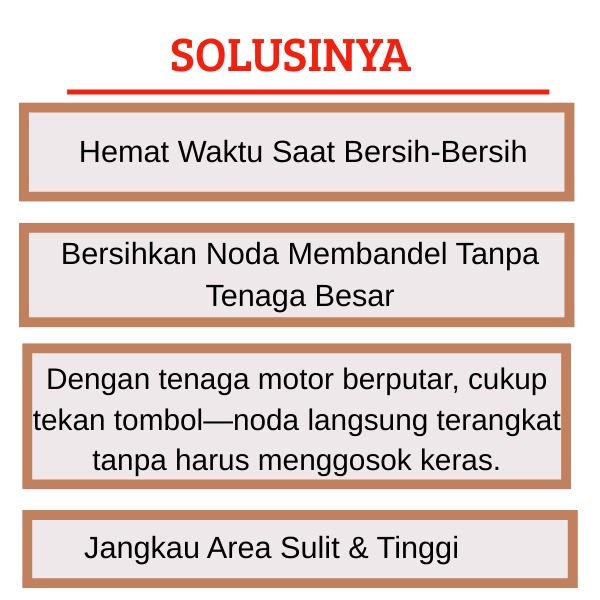 SOLUSINYA

Hemat Waktu Saat Bersih-Bersih

Bersihkan Noda Membandel Tanpa Tenaga Besar

Dengan tenaga motor berputar, cukup tekan tombol—noda langsung terangkat tanpa harus menggosok keras.

Jangkau Area Sulit & Tinggi